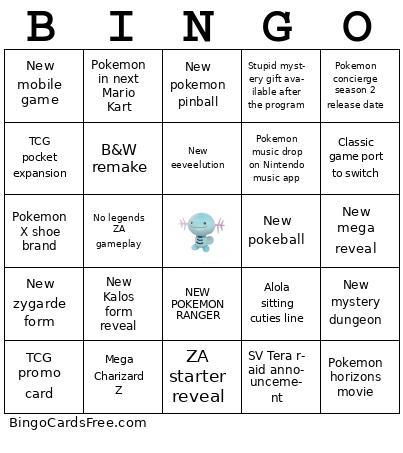 | B | I | N | G | O |
|---|---|---|---|---|
| New mobile game | Pokemon in next Mario Kart | New pokemon pinball | Stupid mystery gift available after the program | Pokemon concierge season 2 release date |
| TCG pocket expansion | B&W remake | New eeveelution | Pokemon music drop on Nintendo music app | Classic game port to switch |
| Pokemon X shoe brand | No legends ZA gameplay | | New pokeball | New mega reveal |
| New zygarde form | New Kalos form reveal | NEW POKEMON RANGER | Alola sitting cuties line | New mystery dungeon |
| TCG promo card | Mega Charizard Z | ZA starter reveal | SV Tera raid announcement | Pokemon horizons movie |

BingoCardsFree.com